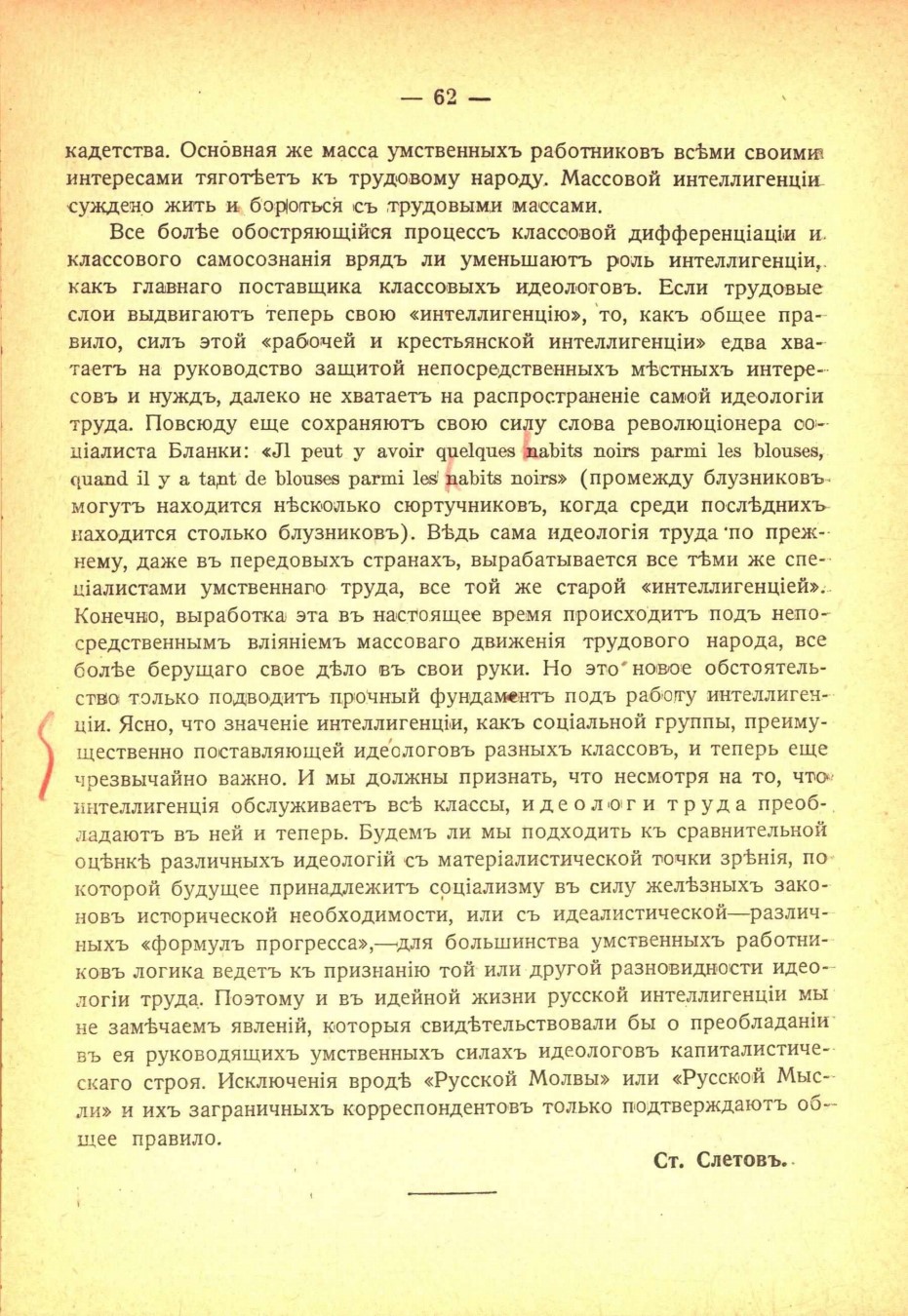 — 62 —

кадетства. Основная же масса умственныхъ работниковъ всѣми своими интересами тяготѣетъ къ трудовому народу. Массовой интеллигенціи суждено жить и бороться съ трудовыми массами.

Все болѣе обостряющійся процессъ классовой дифференціаціи и классового самосознанія врядъ ли уменьшаютъ роль интеллигенціи, какъ главнаго поставщика классовыхъ идеологовъ. Если трудовые слои выдвигаютъ теперь свою «интеллигенцію», то, какъ общее правило, силъ этой «рабочей и крестьянской интеллигенціи» едва хватаетъ на руководство защитой непосредственныхъ мѣстныхъ интересовъ и нуждъ, далеко не хватаетъ на распространеніе самой идеологіи труда. Повсюду еще сохраняютъ свою силу слова революціонера соціалиста Бланки: «Jl peut y avoir quelques habits noirs parmi les blouses, quand il y a tant de blouses parmi les habits noirs» (промежду блузниковъ могутъ находится нѣсколько сюртучниковъ, когда среди послѣднихъ находится столько блузниковъ). Вѣдь сама идеологія труда по прежнему, даже въ передовыхъ странахъ, вырабатывается все тѣми же спеціалистами умственнаго труда, все той же старой «интеллигенціей». Конечно, выработка эта въ настоящее время происходитъ подъ непосредственнымъ вліяніемъ массоваго движенія трудового народа, все болѣе берущаго свое дѣло въ свои руки. Но это новое обстоятельство только подводитъ прочный фундаментъ подъ работу интеллигенціи. Ясно, что значеніе интеллигенціи, какъ соціальной группы, преимущественно поставляющей идеологовъ разныхъ классовъ, и теперь еще чрезвычайно важно. И мы должны признать, что несмотря на то, что интеллигенція обслуживаетъ всѣ классы, идеологи труда преобладаютъ въ ней и теперь. Будемъ ли мы подходить къ сравнительной оцѣнкѣ различныхъ идеологій съ матеріалистической точки зрѣнія, по которой будущее принадлежитъ соціализму въ силу желѣзныхъ законовъ исторической необходимости, или съ идеалистической—различныхъ «формулъ прогресса»,—для большинства умственныхъ работниковъ логика ведетъ къ признанію той или другой разновидности идеологіи труда. Поэтому и въ идейной жизни русской интеллигенціи мы не замѣчаемъ явленій, которыя свидѣтельствовали бы о преобладаніи въ ея руководящихъ умственныхъ силахъ идеологовъ капиталистическаго строя. Исключенія вродѣ «Русской Молвы» или «Русской Мысли» и ихъ заграничныхъ корреспондентовъ только подтверждаютъ общее правило.

Ст. Слетовъ.